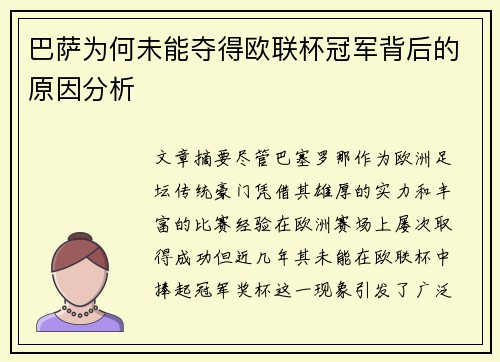 巴萨为何未能夺得欧联杯冠军背后的原因分析

文章摘要尽管巴塞罗那作为欧洲足坛传统豪门凭借其雄厚的实力和丰富的比赛经验在欧洲赛场上屡次取得成功但近几年其未能在欧联杯中捧起冠军奖杯这一现象引发了广泛